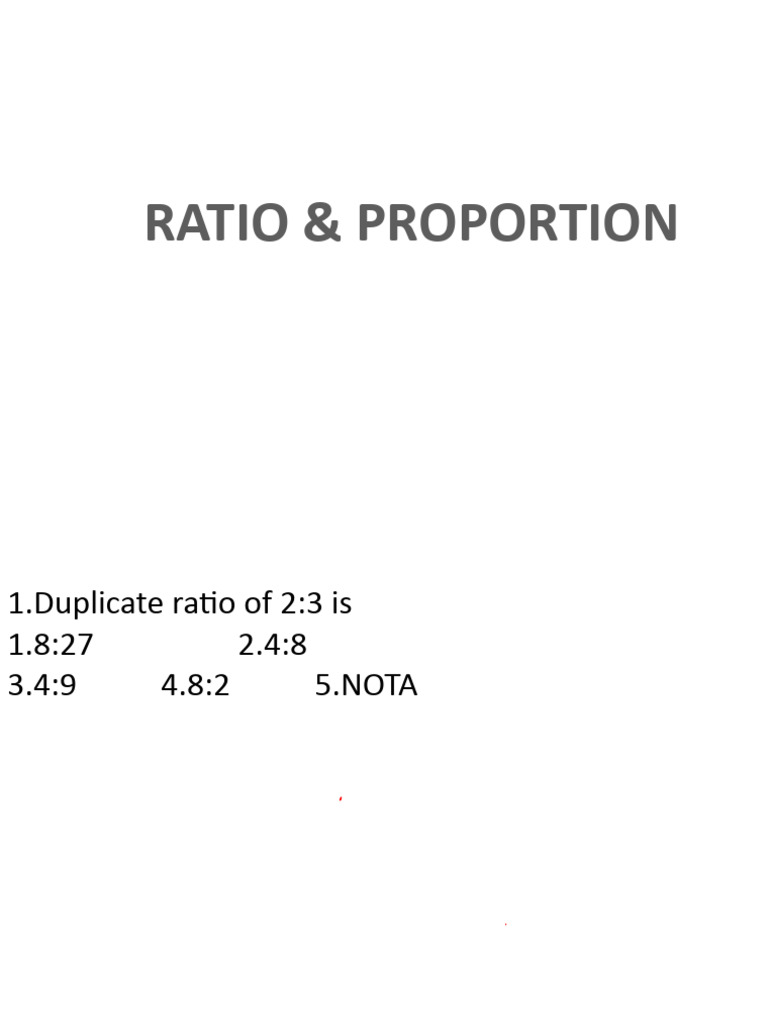 RATIO & PROPORTION

1.Duplicate ratio of 2:3 is
1.8:27 2.4:8
3.4:9 4.8:2 5.NOTA